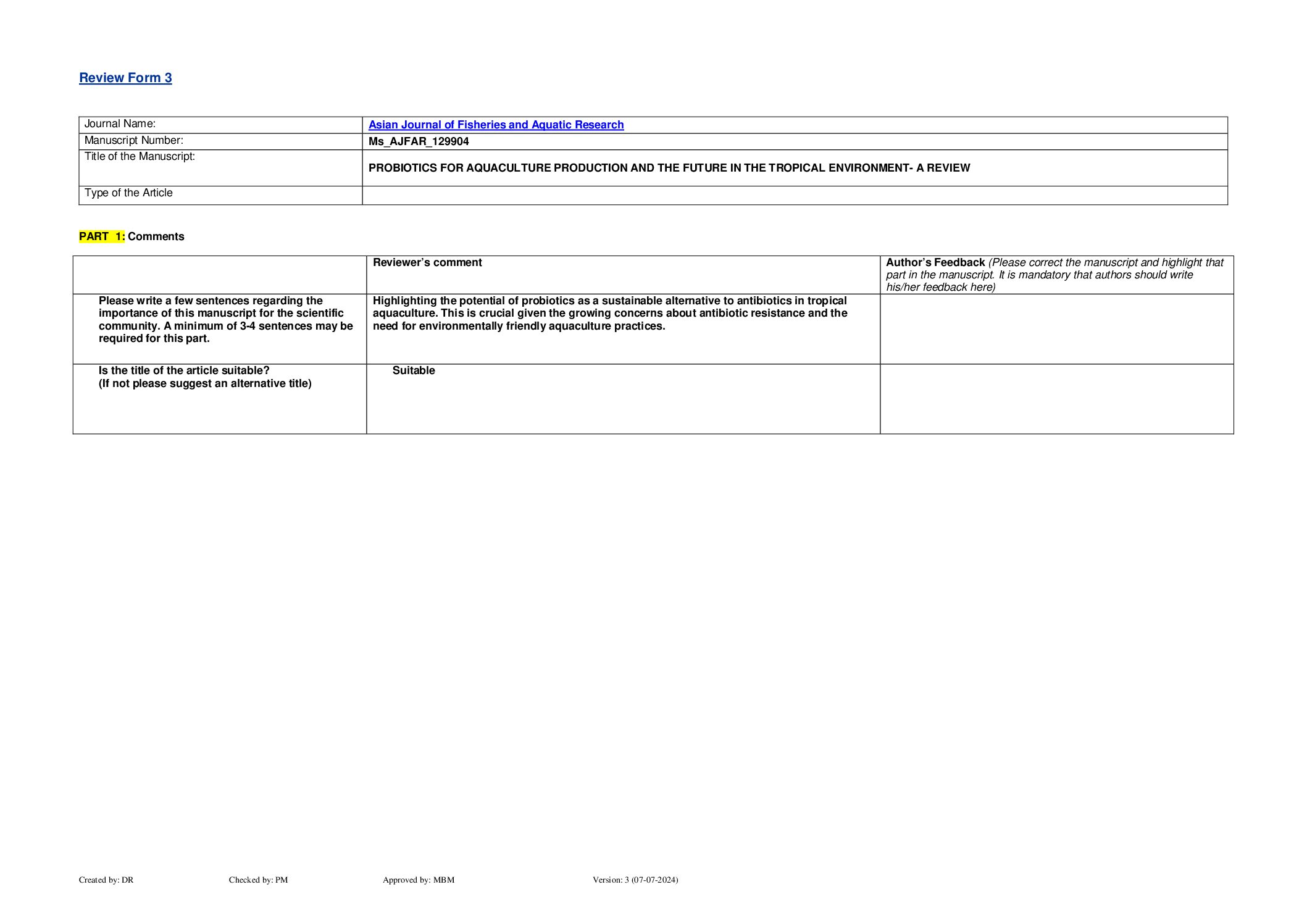 Review Form 3

| Journal Name: | Asian Journal of Fisheries and Aquatic Research |
|---|---|
| Manuscript Number: | Ms_AJFAR_129904 |
| Title of the Manuscript: | PROBIOTICS FOR AQUACULTURE PRODUCTION AND THE FUTURE IN THE TROPICAL ENVIRONMENT- A REVIEW |
| Type of the Article | |

PART 1: Comments

| | Reviewer's comment | Author's Feedback (Please correct the manuscript and highlight that part in the manuscript. It is mandatory that authors should write his/her feedback here) |
|---|---|---|
| Please write a few sentences regarding the importance of this manuscript for the scientific community. A minimum of 3-4 sentences may be required for this part. | Highlighting the potential of probiotics as a sustainable alternative to antibiotics in tropical aquaculture. This is crucial given the growing concerns about antibiotic resistance and the need for environmentally friendly aquaculture practices. | |
| Is the title of the article suitable? (If not please suggest an alternative title) | Suitable | |

Created by: DR Checked by: PM Approved by: MBM Version: 3 (07-07-2024)